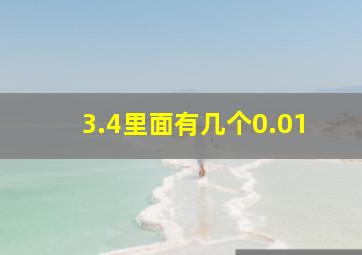 3.4里面有几个0.01